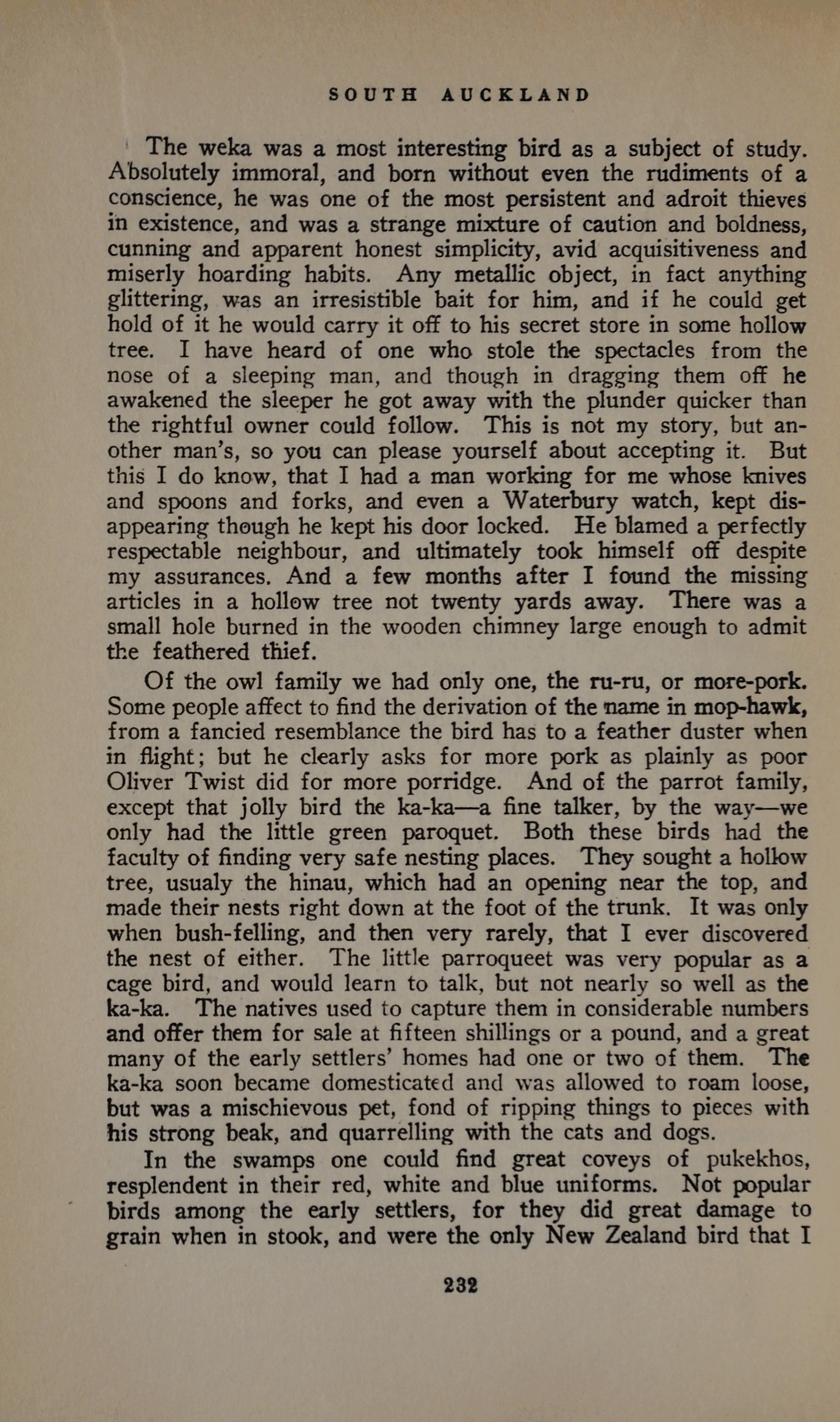 SOUTH AUCKLAND

The weka was a most interesting bird as a subject of study. Absolutely immoral, and born without even the rudiments of a conscience, he was one of the most persistent and adroit thieves in existence, and was a strange mixture of caution and boldness, cunning and apparent honest simplicity, avid acquisitiveness and miserly hoarding habits. Any metallic object, in fact anything glittering, was an irresistible bait for him, and if he could get hold of it he would carry it off to his secret store in some hollow tree. I have heard of one who stole the spectacles from the nose of a sleeping man, and though in dragging them off he awakened the sleeper he got away with the plunder quicker than the rightful owner could follow. This is not my story, but another man's, so you can please yourself about accepting it. But this I do know, that I had a man working for me whose knives and spoons and forks, and even a Waterbury watch, kept disappearing though he kept his door locked. He blamed a perfectly respectable neighbour, and ultimately took himself off despite my assurances. And a few months after I found the missing articles in a hollow tree not twenty yards away. There was a small hole burned in the wooden chimney large enough to admit the feathered thief.

Of the owl family we had only one, the ru-ru, or more-pork. Some people affect to find the derivation of the name in mop-hawk, from a fancied resemblance the bird has to a feather duster when in flight; but he clearly asks for more pork as plainly as poor Oliver Twist did for more porridge. And of the parrot family, except that jolly bird the ka-ka—a fine talker, by the way—we only had the little green paroquet. Both these birds had the faculty of finding very safe nesting places. They sought a hollow tree, usualy the hinau, which had an opening near the top, and made their nests right down at the foot of the trunk. It was only when bush-felling, and then very rarely, that I ever discovered the nest of either. The little parroqueet was very popular as a cage bird, and would learn to talk, but not nearly so well as the ka-ka. The natives used to capture them in considerable numbers and offer them for sale at fifteen shillings or a pound, and a great many of the early settlers' homes had one or two of them. The ka-ka soon became domesticated and was allowed to roam loose, but was a mischievous pet, fond of ripping things to pieces with his strong beak, and quarrelling with the cats and dogs.

In the swamps one could find great coveys of pukekhos, resplendent in their red, white and blue uniforms. Not popular birds among the early settlers, for they did great damage to grain when in stook, and were the only New Zealand bird that I

232